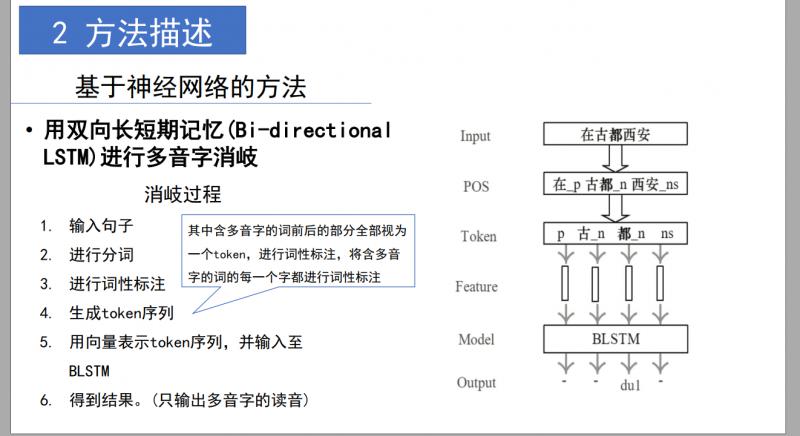 2 方法描述

基于神经网络的方法

• 用双向长短期记忆(Bi-directional LSTM)进行多音字消岐

消岐过程

1. 输入句子
2. 进行分词
3. 进行词性标注
4. 生成token序列
5. 用向量表示token序列，并输入至BLSTM
6. 得到结果。(只输出多音字的读音)

其中含多音字的词前后的部分全部视为一个token，进行词性标注，将含多音字的词的每一个字都进行词性标注

Input
在古都西安

POS
在_p 古都_n 西安_ns

Token
p 古_n 都_n ns

Feature

Model
BLSTM

Output
- - du1 -